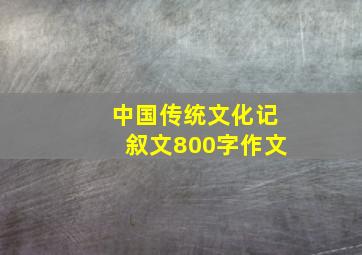 中国传统文化记叙文800字作文